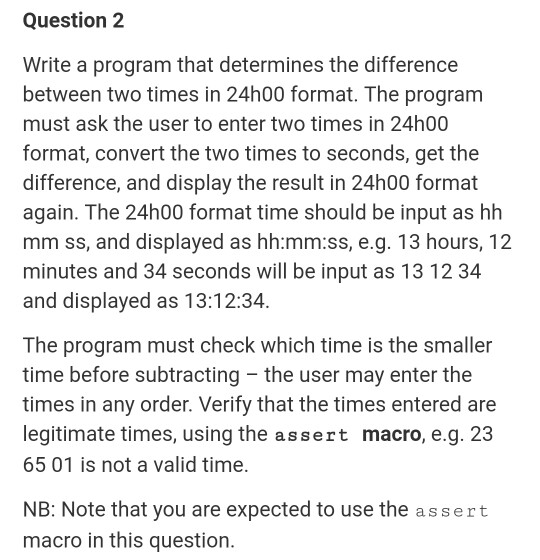 Question 2

Write a program that determines the difference between two times in 24h00 format. The program must ask the user to enter two times in 24h00 format, convert the two times to seconds, get the difference, and display the result in 24h00 format again. The 24h00 format time should be input as hh mm ss, and displayed as hh:mm:ss, e.g. 13 hours, 12 minutes and 34 seconds will be input as 13 12 34 and displayed as 13:12:34.

The program must check which time is the smaller time before subtracting – the user may enter the times in any order. Verify that the times entered are legitimate times, using the assert macro, e.g. 23 65 01 is not a valid time.

NB: Note that you are expected to use the assert macro in this question.